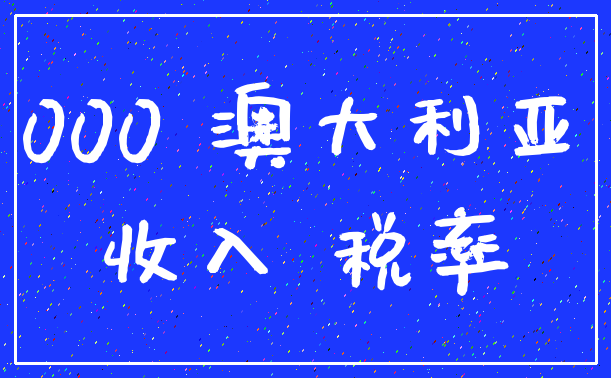 000 澳大利亚
收入 税率